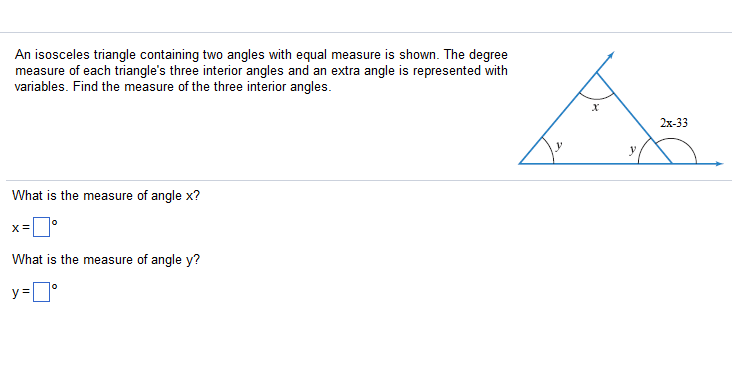 An isosceles triangle containing two angles with equal measure is shown. The degree measure of each triangle's three interior angles and an extra angle is represented with variables. Find the measure of the three interior angles.

$x$

$2x-33$

$y$

$y$

What is the measure of angle x?

x = $\square$°

What is the measure of angle y?

y = $\square$°